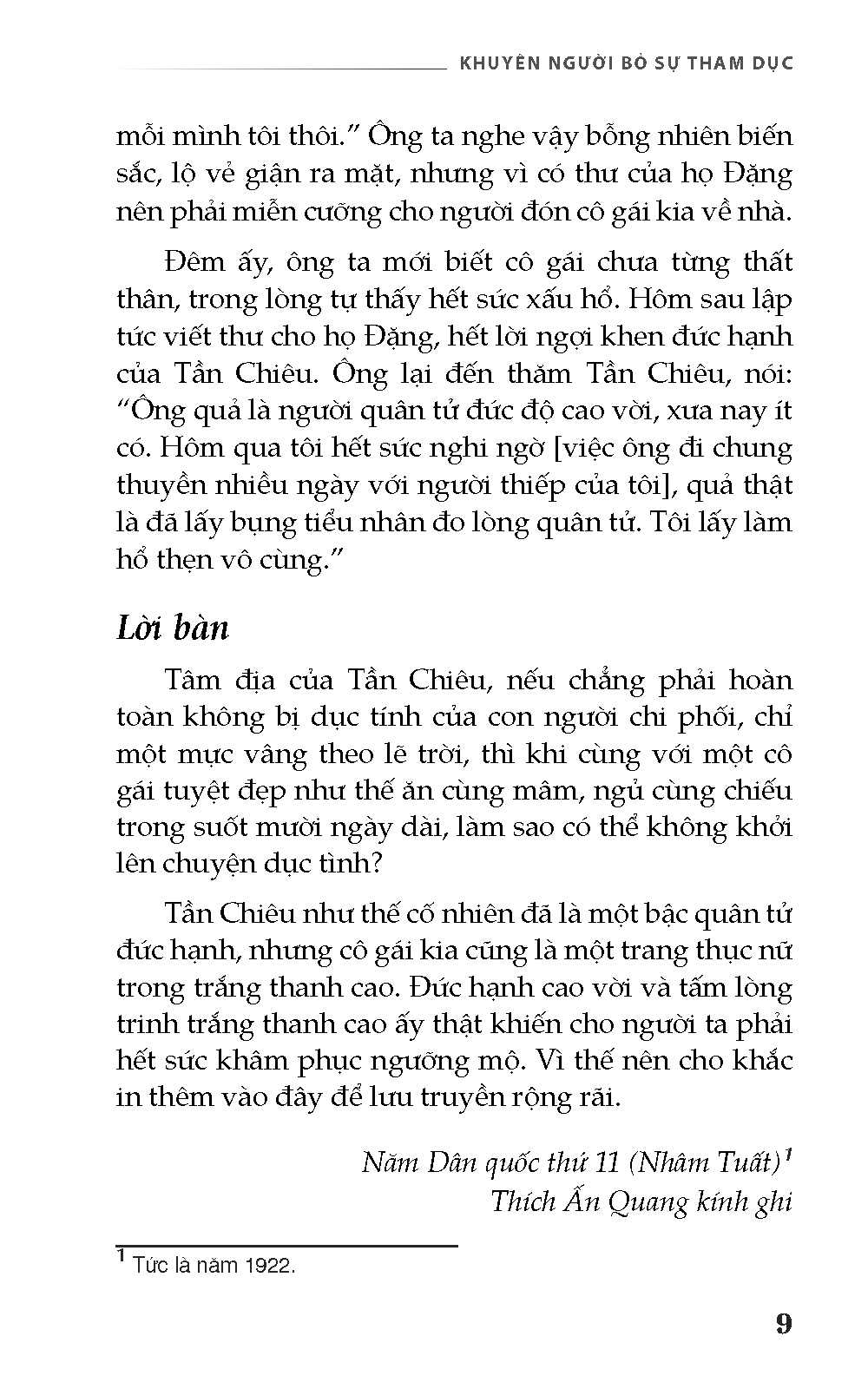 KHUYÊN NGƯỜI BỎ SỰ THAM DỤC

mỗi mình tôi thôi.” Ông ta nghe vậy bỗng nhiên biến sắc, lộ vẻ giận ra mặt, nhưng vì có thư của họ Đặng nên phải miễn cưỡng cho người đón cô gái kia về nhà.

Đêm ấy, ông ta mới biết cô gái chưa từng thất thân, trong lòng tự thấy hết sức xấu hổ. Hôm sau lập tức viết thư cho họ Đặng, hết lời ngợi khen đức hạnh của Tần Chiêu. Ông lại đến thăm Tần Chiêu, nói: “Ông quả là người quân tử đức độ cao vời, xưa nay ít có. Hôm qua tôi hết sức nghi ngờ [việc ông đi chung thuyền nhiều ngày với người thiếp của tôi], quả thật là đã lấy bụng tiểu nhân đo lòng quân tử. Tôi lấy làm hổ thẹn vô cùng.”

Lời bàn

Tâm địa của Tần Chiêu, nếu chẳng phải hoàn toàn không bị dục tính của con người chi phối, chỉ một mực vâng theo lẽ trời, thì khi cùng với một cô gái tuyệt đẹp như thế ăn cùng mâm, ngủ cùng chiếu trong suốt mười ngày dài, làm sao có thể không khởi lên chuyện dục tình?

Tần Chiêu như thế cố nhiên đã là một bậc quân tử đức hạnh, nhưng cô gái kia cũng là một trang thục nữ trong trắng thanh cao. Đức hạnh cao vời và tấm lòng trinh trắng thanh cao ấy thật khiến cho người ta phải hết sức khâm phục ngưỡng mộ. Vì thế nên cho khắc in thêm vào đây để lưu truyền rộng rãi.

Năm Dân quốc thứ 11 (Nhâm Tuất)$^1$
Thích Ấn Quang kính ghi

$^1$ Tức là năm 1922.

9